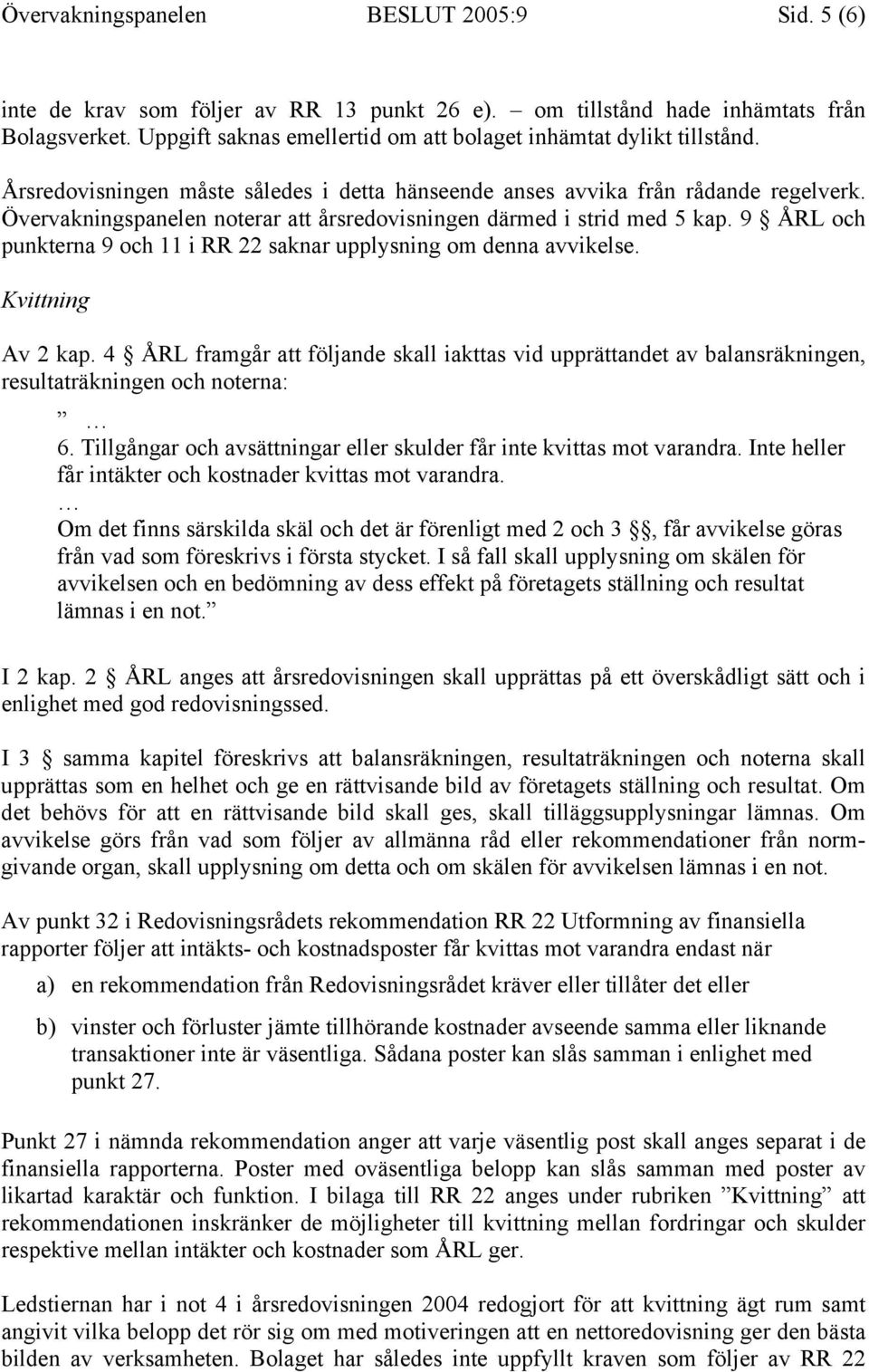 Övervakningspanelen BESLUT 2005:9 Sid. 5 (6)

inte de krav som följer av RR 13 punkt 26 e). – om tillstånd hade inhämtats från Bolagsverket. Uppgift saknas emellertid om att bolaget inhämtat dylikt tillstånd.

Årsredovisningen måste således i detta hänseende anses avvika från rådande regelverk. Övervakningspanelen noterar att årsredovisningen därmed i strid med 5 kap. 9 § ÅRL och punkterna 9 och 11 i RR 22 saknar upplysning om denna avvikelse.

Kvittning

Av 2 kap. 4 § ÅRL framgår att följande skall iakttas vid upprättandet av balansräkningen, resultaträkningen och noterna:

” …
6. Tillgångar och avsättningar eller skulder får inte kvittas mot varandra. Inte heller får intäkter och kostnader kvittas mot varandra.
…
Om det finns särskilda skäl och det är förenligt med 2 och 3 §, får avvikelse göras från vad som föreskrivs i första stycket. I så fall skall upplysning om skälen för avvikelsen och en bedömning av dess effekt på företagets ställning och resultat lämnas i en not.”

I 2 kap. 2 § ÅRL anges att årsredovisningen skall upprättas på ett överskådligt sätt och i enlighet med god redovisningssed.

I 3 § samma kapitel föreskrivs att balansräkningen, resultaträkningen och noterna skall upprättas som en helhet och ge en rättvisande bild av företagets ställning och resultat. Om det behövs för att en rättvisande bild skall ges, skall tilläggsupplysningar lämnas. Om avvikelse görs från vad som följer av allmänna råd eller rekommendationer från normgivande organ, skall upplysning om detta och om skälen för avvikelsen lämnas i en not.

Av punkt 32 i Redovisningsrådets rekommendation RR 22 Utformning av finansiella rapporter följer att intäkts- och kostnadsposter får kvittas mot varandra endast när

a) en rekommendation från Redovisningsrådet kräver eller tillåter det eller

b) vinster och förluster jämte tillhörande kostnader avseende samma eller liknande transaktioner inte är väsentliga. Sådana poster kan slås samman i enlighet med punkt 27.

Punkt 27 i nämnda rekommendation anger att varje väsentlig post skall anges separat i de finansiella rapporterna. Poster med oväsentliga belopp kan slås samman med poster av likartad karaktär och funktion. I bilaga till RR 22 anges under rubriken ”Kvittning” att rekommendationen inskränker de möjligheter till kvittning mellan fordringar och skulder respektive mellan intäkter och kostnader som ÅRL ger.

Ledstiernan har i not 4 i årsredovisningen 2004 redogjort för att kvittning ägt rum samt angivit vilka belopp det rör sig om med motiveringen att en nettoredovisning ger den bästa bilden av verksamheten. Bolaget har således inte uppfyllt kraven som följer av RR 22